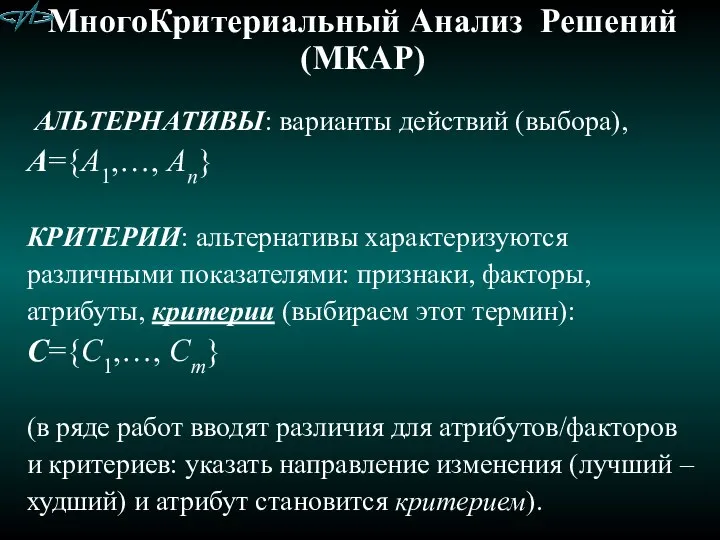 МногоКритериальный Анализ Решений (МКАР)

АЛЬТЕРНАТИВЫ: варианты действий (выбора), $A=\{A_1,\ldots, A_n\}$

КРИТЕРИИ: альтернативы характеризуются различными показателями: признаки, факторы, атрибуты, критерии (выбираем этот термин): $C=\{C_1,\ldots, C_m\}$

(в ряде работ вводят различия для атрибутов/факторов и критериев: указать направление изменения (лучший – худший) и атрибут становится критерием).